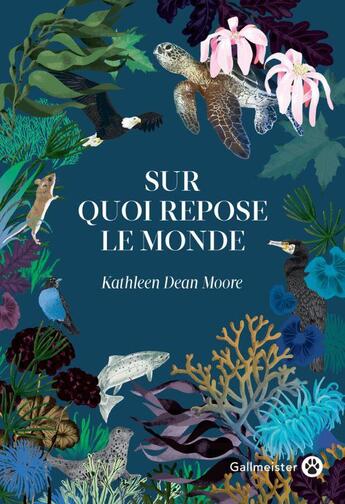 SUR
QUOI REPOSE
LE MONDE

Kathleen Dean Moore

Gallmeister